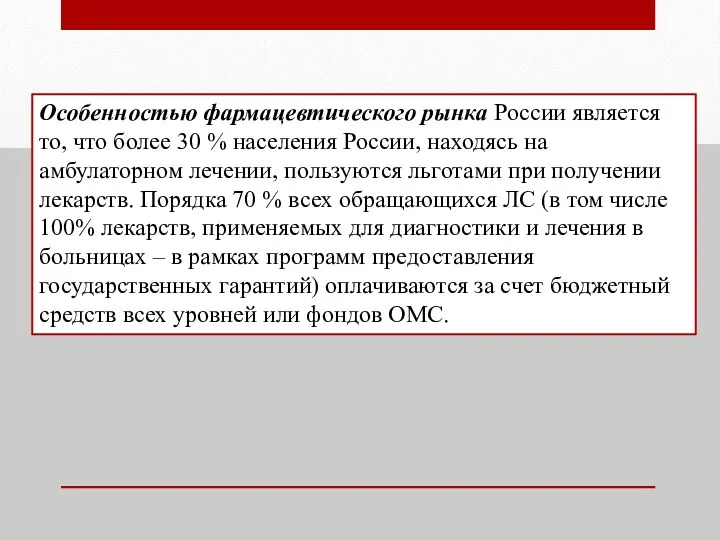 Особенностью фармацевтического рынка России является то, что более 30 % населения России, находясь на амбулаторном лечении, пользуются льготами при получении лекарств. Порядка 70 % всех обращающихся ЛС (в том числе 100% лекарств, применяемых для диагностики и лечения в больницах – в рамках программ предоставления государственных гарантий) оплачиваются за счет бюджетный средств всех уровней или фондов ОМС.